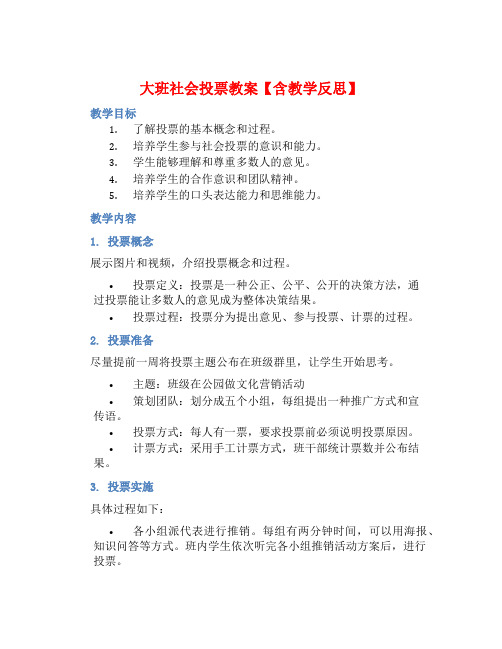 大班社会投票教案【含教学反思】

教学目标

1. 了解投票的基本概念和过程。
2. 培养学生参与社会投票的意识和能力。
3. 学生能够理解和尊重多数人的意见。
4. 培养学生的合作意识和团队精神。
5. 培养学生的口头表达能力和思维能力。

教学内容

1. 投票概念

展示图片和视频，介绍投票概念和过程。

• 投票定义：投票是一种公正、公平、公开的决策方法，通过投票能让多数人的意见成为整体决策结果。
• 投票过程：投票分为提出意见、参与投票、计票的过程。

2. 投票准备

尽量提前一周将投票主题公布在班级群里，让学生开始思考。

• 主题：班级在公园做文化营销活动
• 策划团队：划分成五个小组，每组提出一种推广方式和宣传语。
• 投票方式：每人有一票，要求投票前必须说明投票原因。
• 计票方式：采用手工计票方式，班干部统计票数并公布结果。

3. 投票实施

具体过程如下：

• 各小组派代表进行推销。每组有两分钟时间，可以用海报、知识问答等方式。班内学生依次听完各小组推销活动方案后，进行投票。